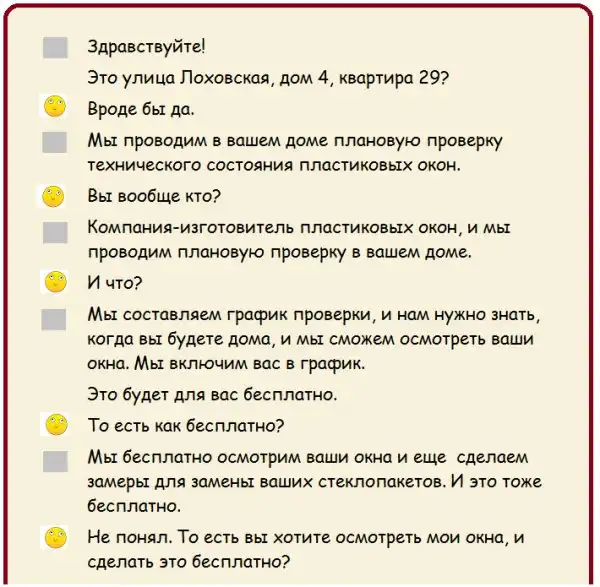 Здравствуйте!

Это улица Лоховская, дом 4, квартира 29?

Вроде бы да.

Мы проводим в вашем доме плановую проверку технического состояния пластиковых окон.

Вы вообще кто?

Компания-изготовитель пластиковых окон, и мы проводим плановую проверку в вашем доме.

И что?

Мы составляем график проверки, и нам нужно знать, когда вы будете дома, и мы сможем осмотреть ваши окна. Мы включим вас в график.

Это будет для вас бесплатно.

То есть как бесплатно?

Мы бесплатно осмотрим ваши окна и еще сделаем замеры для замены ваших стеклопакетов. И это тоже бесплатно.

Не понял. То есть вы хотите осмотреть мои окна, и сделать это бесплатно?